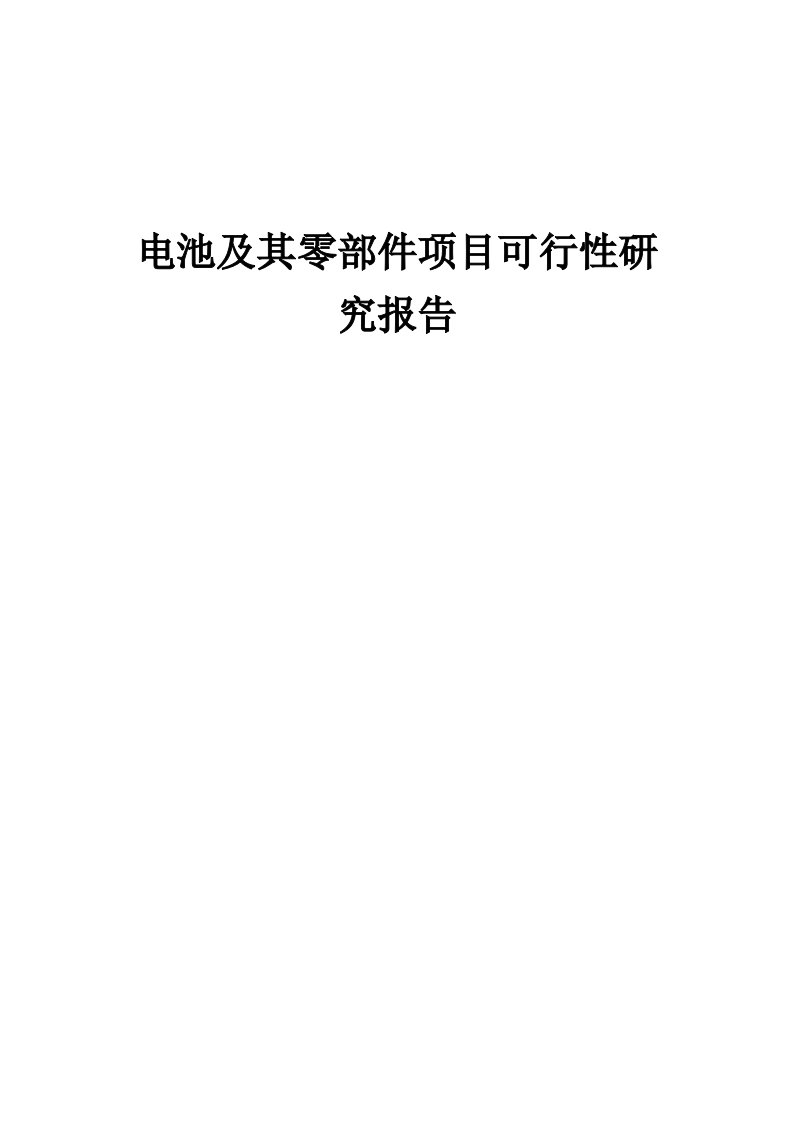 电池及其零部件项目可行性研究报告